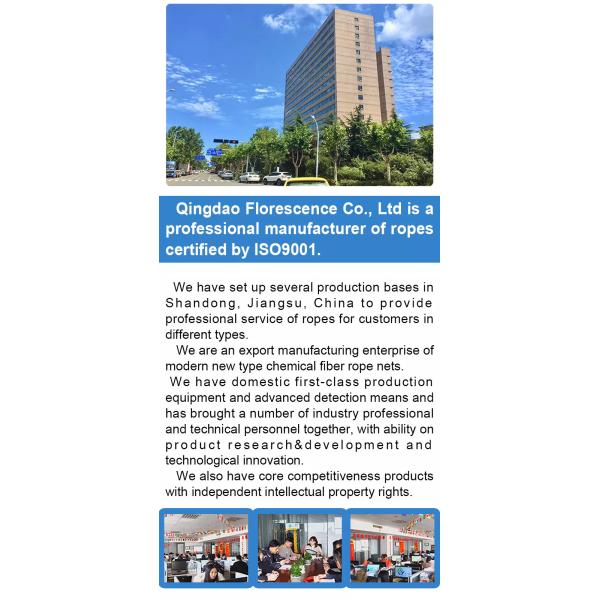 Qingdao Florescence Co., Ltd is a professional manufacturer of ropes certified by ISO9001.

We have set up several production bases in Shandong, Jiangsu, China to provide professional service of ropes for customers in different types.

We are an export manufacturing enterprise of modern new type chemical fiber rope nets.

We have domestic first-class production equipment and advanced detection means and has brought a number of industry professional and technical personnel together, with ability on product research&development and technological innovation.

We also have core competitiveness products with independent intellectual property rights.